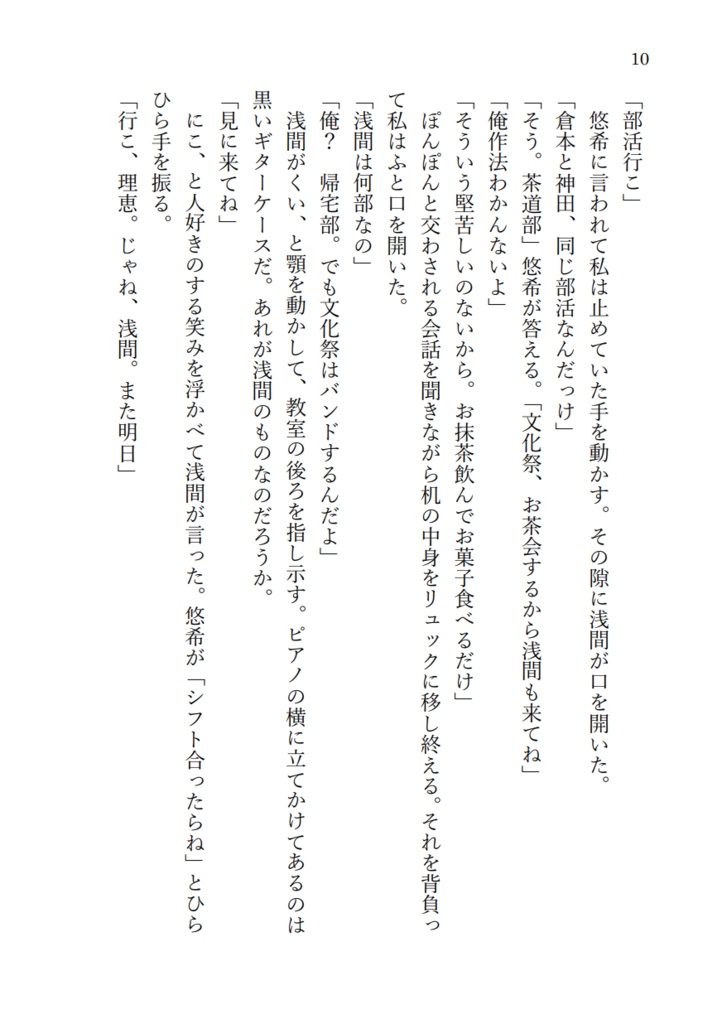 10

「部活行こ」

悠希に言われて私は止めていた手を動かす。その隙に浅間が口を開いた。

「倉本と神田、同じ部活なんだっけ」

「そう。茶道部」悠希が答える。「文化祭、お茶会するから浅間も来てね」

「俺作法わかんないよ」

「そういう堅苦しいのないから。お抹茶飲んでお菓子食べるだけ」

ぽんぽんと交わされる会話を聞きながら机の中身をリュックに移し終える。それを背負って私はふと口を開いた。

「浅間は何部なの」

「俺？　帰宅部。でも文化祭はバンドするんだよ」

浅間がくい、と顎を動かして、教室の後ろを指し示す。ピアノの横に立てかけてあるのは黒いギターケースだ。あれが浅間のものなのだろうか。

「見に来てね」

にこ、と人好きのする笑みを浮かべて浅間が言った。悠希が「シフト合ったらね」とひらひら手を振る。

「行こ、理恵。じゃね、浅間。また明日」